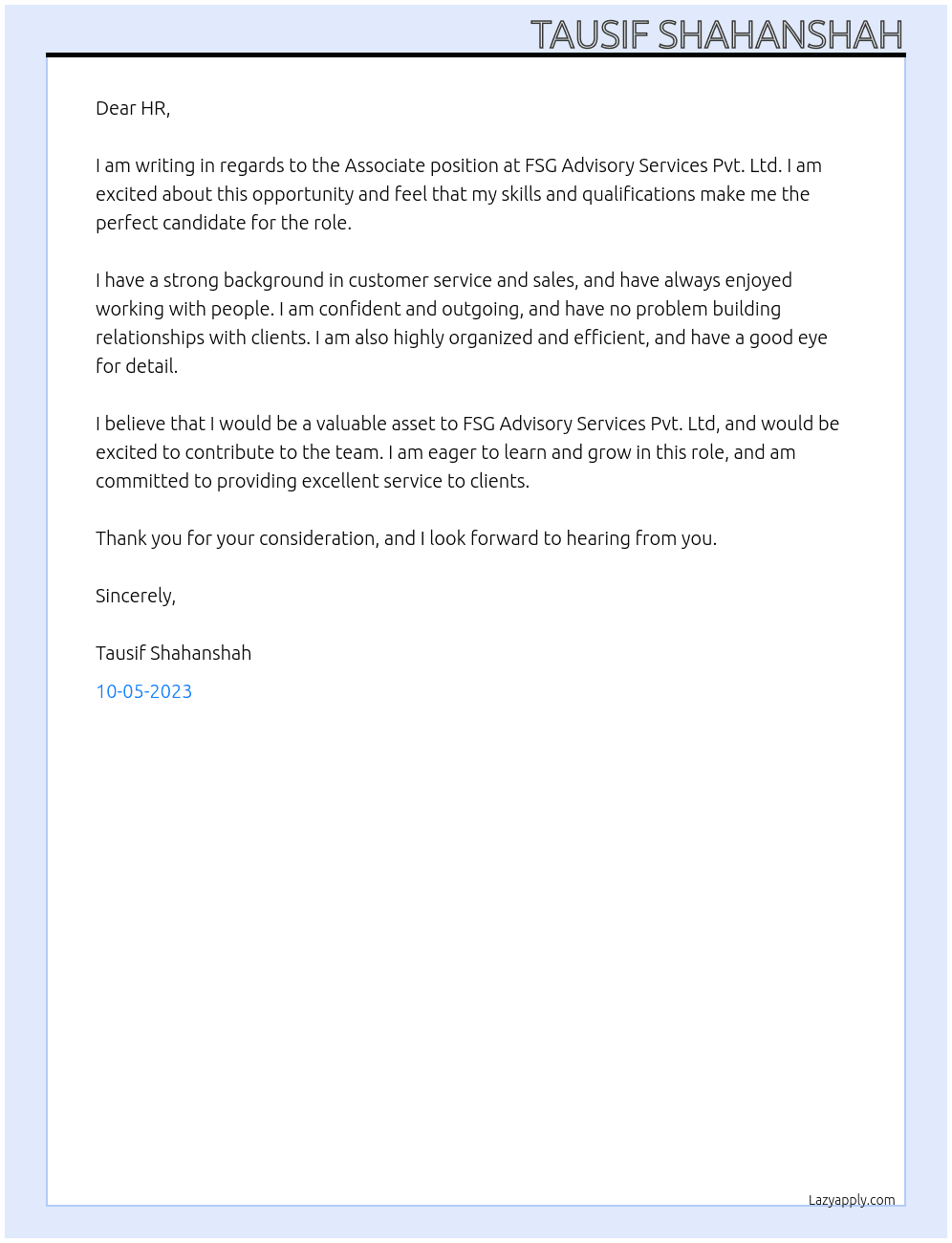 TAUSIF SHAHANSHAH

Dear HR,

I am writing in regards to the Associate position at FSG Advisory Services Pvt. Ltd. I am excited about this opportunity and feel that my skills and qualifications make me the perfect candidate for the role.

I have a strong background in customer service and sales, and have always enjoyed working with people. I am confident and outgoing, and have no problem building relationships with clients. I am also highly organized and efficient, and have a good eye for detail.

I believe that I would be a valuable asset to FSG Advisory Services Pvt. Ltd, and would be excited to contribute to the team. I am eager to learn and grow in this role, and am committed to providing excellent service to clients.

Thank you for your consideration, and I look forward to hearing from you.

Sincerely,

Tausif Shahanshah

10-05-2023

Lazyapply.com